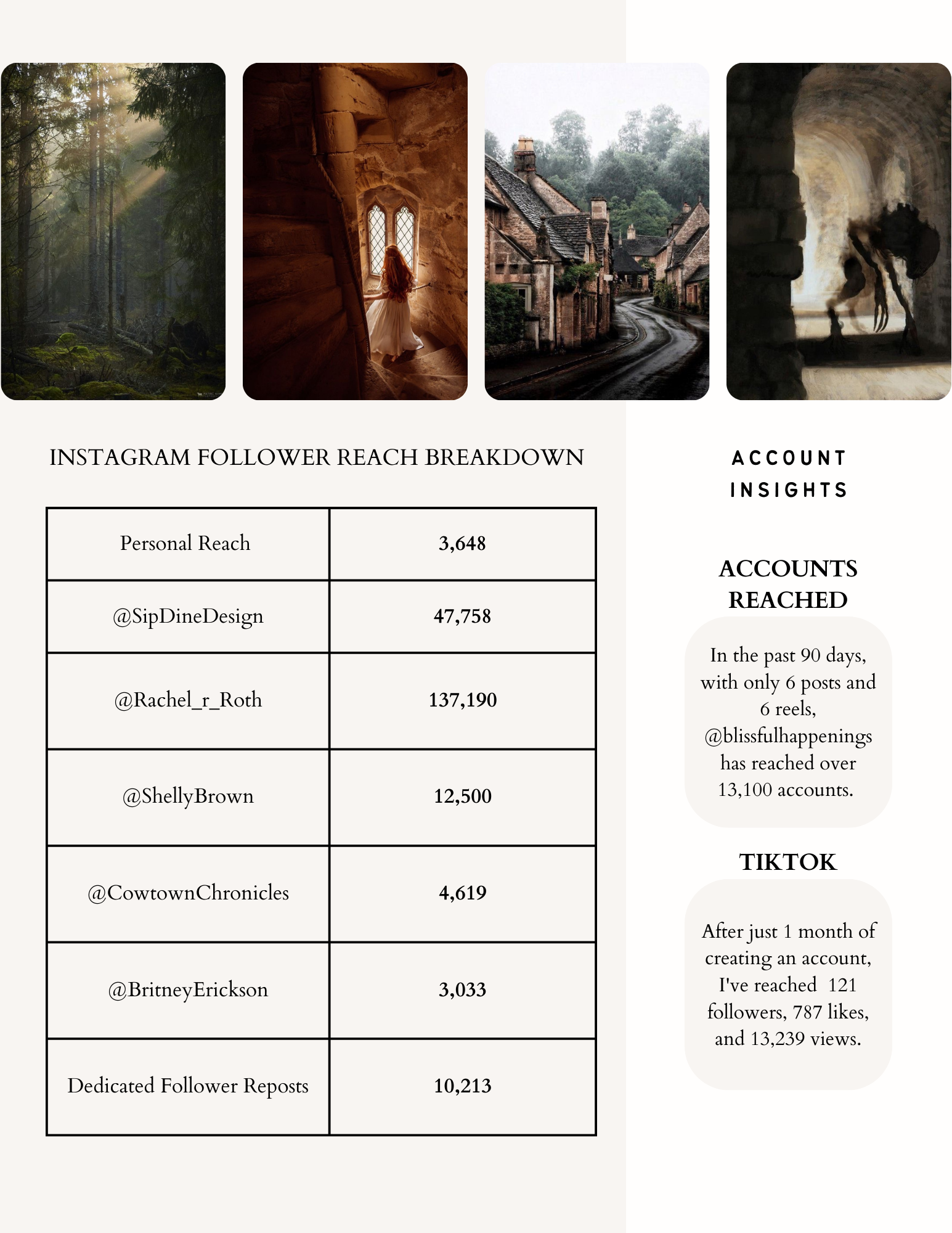 INSTAGRAM FOLLOWER REACH BREAKDOWN

| Personal Reach | 3,648 |
|---|---|
| @SipDineDesign | 47,758 |
| @Rachel_r_Roth | 137,190 |
| @ShellyBrown | 12,500 |
| @CowtownChronicles | 4,619 |
| @BritneyErickson | 3,033 |
| Dedicated Follower Reposts | 10,213 |

ACCOUNT INSIGHTS

ACCOUNTS REACHED

In the past 90 days, with only 6 posts and 6 reels, @blissfulhappenings has reached over 13,100 accounts.

TIKTOK

After just 1 month of creating an account, I've reached 121 followers, 787 likes, and 13,239 views.